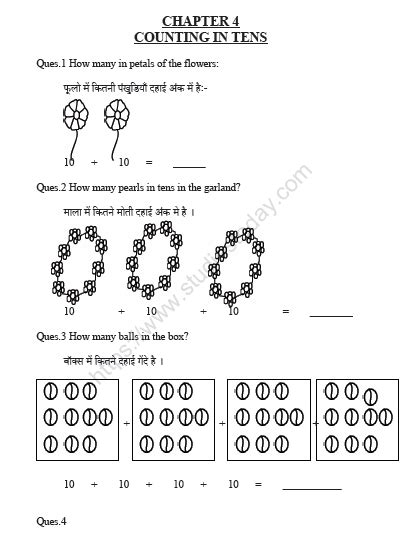 CHAPTER 4
COUNTING IN TENS

Ques.1 How many in petals of the flowers:

फूलो में कितनी पंखुडियाँ दहाई अंक में है:-

10 + 10 = ______

Ques.2 How many pearls in tens in the garland?

माला में कितने मोती दहाई अंक मे है ।

10 + 10 + 10 = ________

Ques.3 How many balls in the box?

बॉक्स में कितने दहाई गेंदे है ।

+ + +

10 + 10 + 10 + 10 = ___________

Ques.4

https://www.studiestoday.com